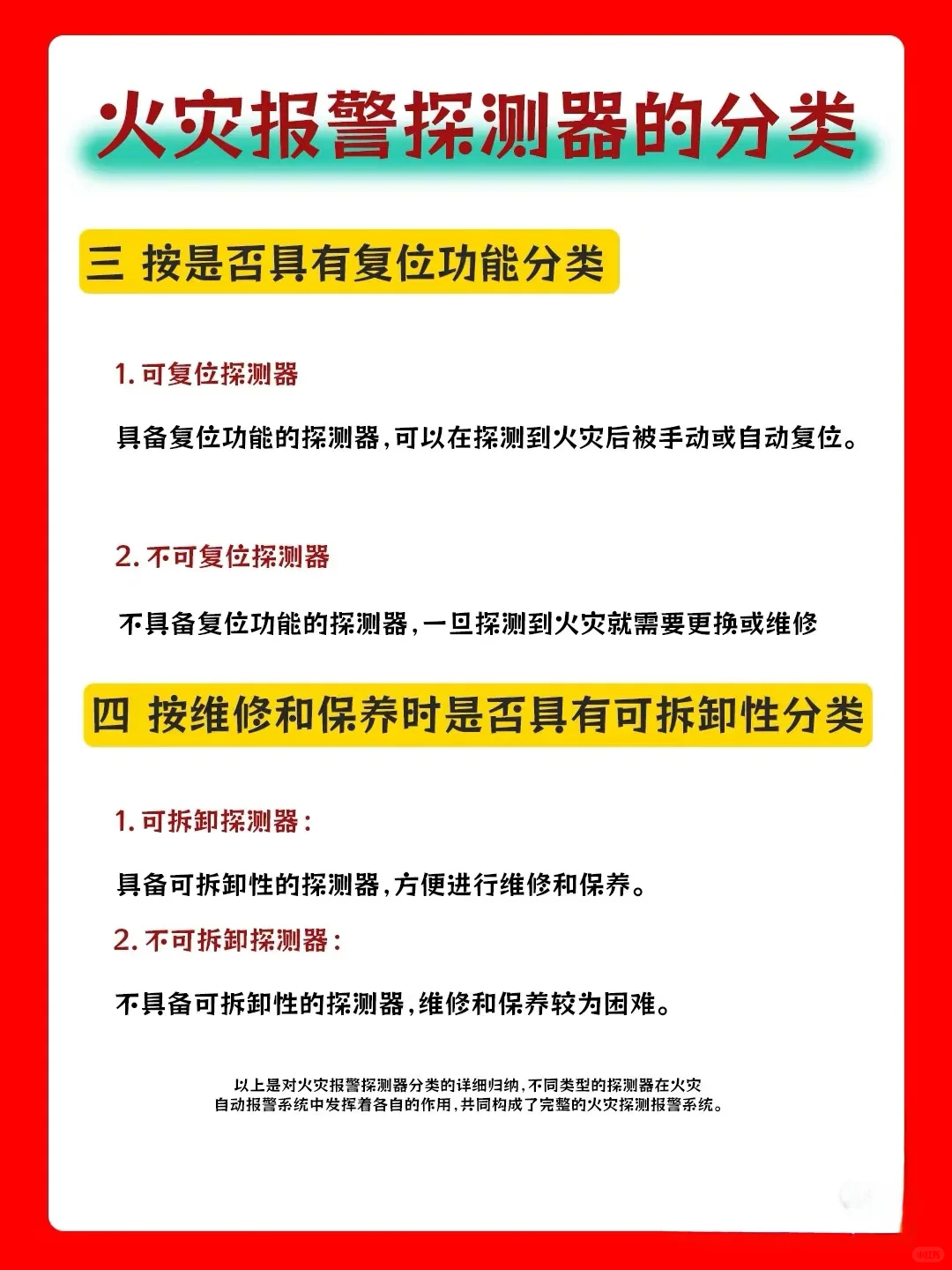 火灾报警探测器的分类

三 按是否具有复位功能分类

1. 可复位探测器

具备复位功能的探测器，可以在探测到火灾后被手动或自动复位。

2. 不可复位探测器

不具备复位功能的探测器，一旦探测到火灾就需要更换或维修

四 按维修和保养时是否具有可拆卸性分类

1. 可拆卸探测器：

具备可拆卸性的探测器，方便进行维修和保养。

2. 不可拆卸探测器：

不具备可拆卸性的探测器，维修和保养较为困难。

以上是对火灾报警探测器分类的详细归纳，不同类型的探测器在火灾自动报警系统中发挥着各自的作用，共同构成了完整的火灾探测报警系统。